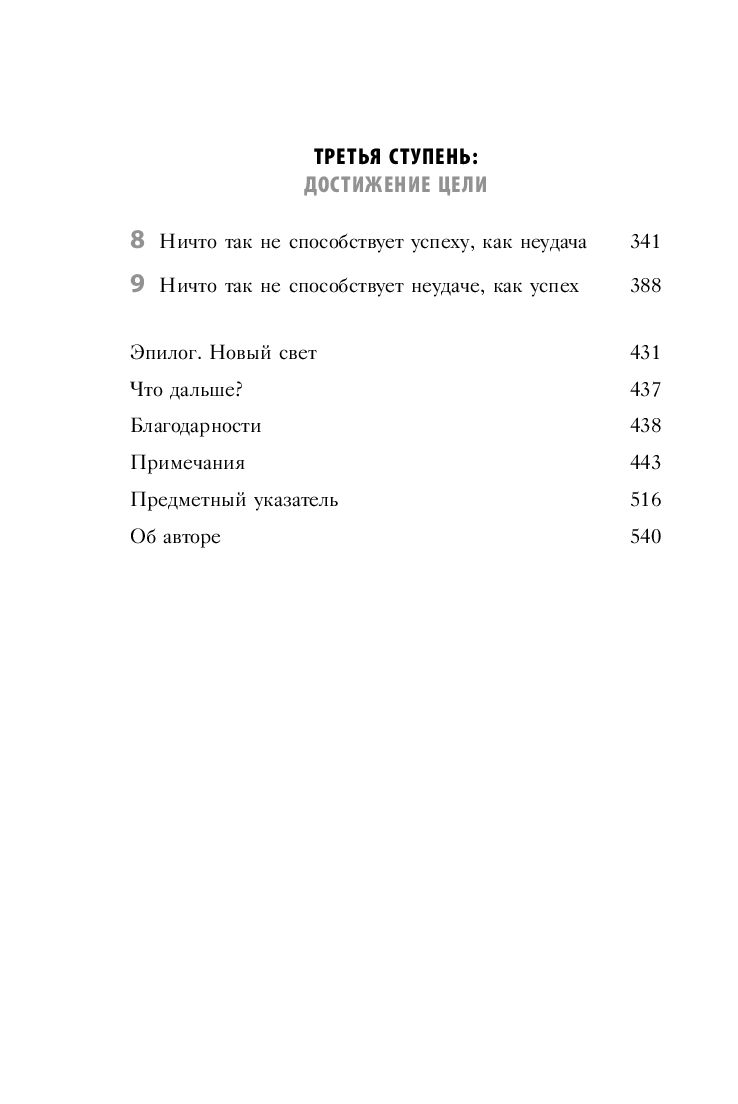 ТРЕТЬЯ СТУПЕНЬ:
ДОСТИЖЕНИЕ ЦЕЛИ

8 Ничто так не способствует успеху, как неудача 341

9 Ничто так не способствует неудаче, как успех 388

Эпилог. Новый свет 431
Что дальше? 437
Благодарности 438
Примечания 443
Предметный указатель 516
Об авторе 540